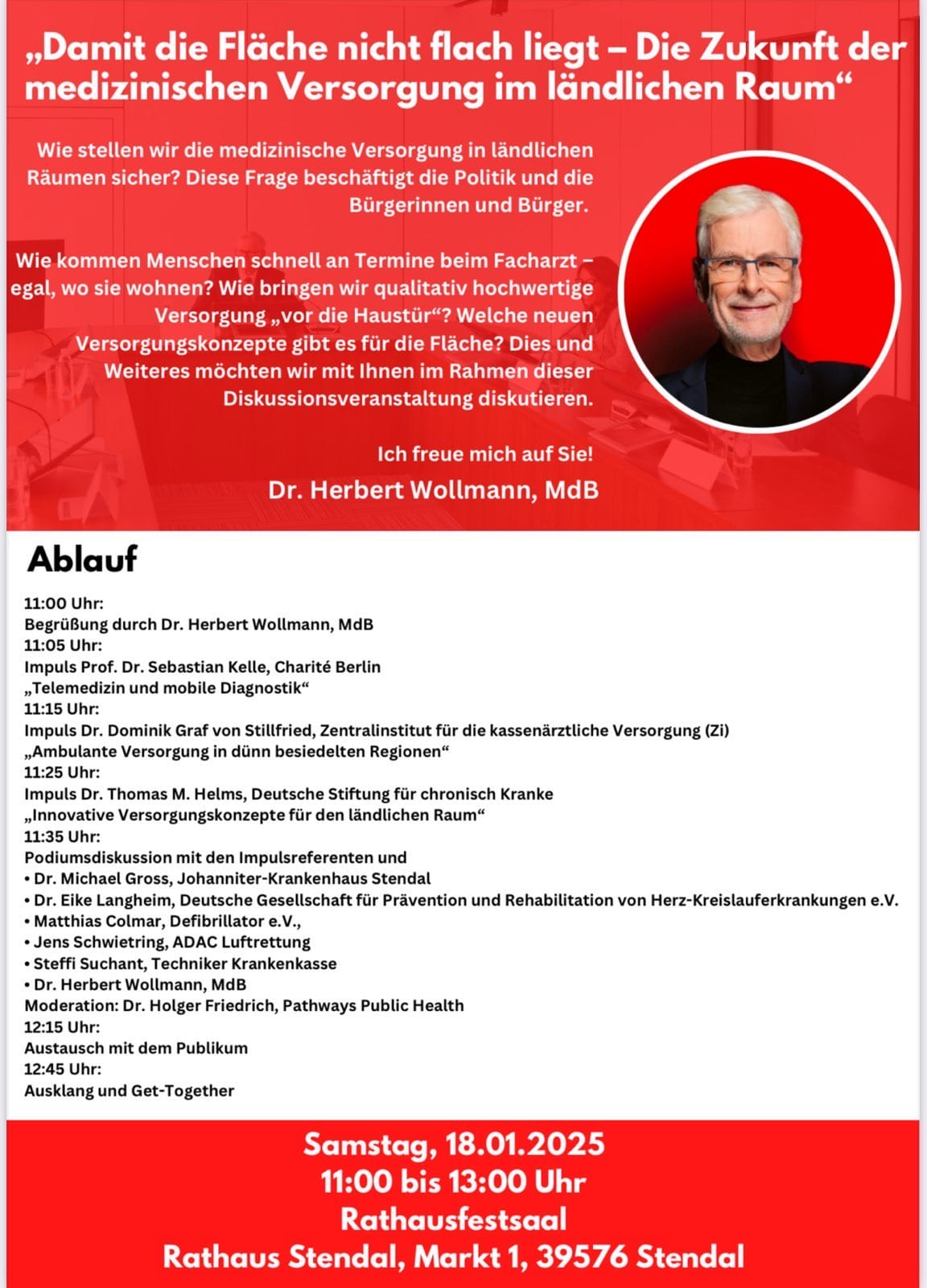 „Damit die Fläche nicht flach liegt – Die Zukunft der medizinischen Versorgung im ländlichen Raum“

Wie stellen wir die medizinische Versorgung in ländlichen Räumen sicher? Diese Frage beschäftigt die Politik und die Bürgerinnen und Bürger.

Wie kommen Menschen schnell an Termine beim Facharzt – egal, wo sie wohnen? Wie bringen wir qualitativ hochwertige Versorgung „vor die Haustür“? Welche neuen Versorgungskonzepte gibt es für die Fläche? Dies und Weiteres möchten wir mit Ihnen im Rahmen dieser Diskussionsveranstaltung diskutieren.

Ich freue mich auf Sie!

Dr. Herbert Wollmann, MdB

Ablauf

11:00 Uhr:
Begrüßung durch Dr. Herbert Wollmann, MdB
11:05 Uhr:
Impuls Prof. Dr. Sebastian Kelle, Charité Berlin
„Telemedizin und mobile Diagnostik“
11:15 Uhr:
Impuls Dr. Dominik Graf von Stillfried, Zentralinstitut für die kassenärztliche Versorgung (Zi)
„Ambulante Versorgung in dünn besiedelten Regionen“
11:25 Uhr:
Impuls Dr. Thomas M. Helms, Deutsche Stiftung für chronisch Kranke
„Innovative Versorgungskonzepte für den ländlichen Raum“
11:35 Uhr:
Podiumsdiskussion mit den Impulsreferenten und
• Dr. Michael Gross, Johanniter-Krankenhaus Stendal
• Dr. Eike Langheim, Deutsche Gesellschaft für Prävention und Rehabilitation von Herz-Kreislauferkrankungen e.V.
• Matthias Colmar, Defibrillator e.V.,
• Jens Schwietring, ADAC Luftrettung
• Steffi Suchant, Techniker Krankenkasse
• Dr. Herbert Wollmann, MdB
Moderation: Dr. Holger Friedrich, Pathways Public Health
12:15 Uhr:
Austausch mit dem Publikum
12:45 Uhr:
Ausklang und Get-Together

Samstag, 18.01.2025
11:00 bis 13:00 Uhr
Rathausfestsaal
Rathaus Stendal, Markt 1, 39576 Stendal